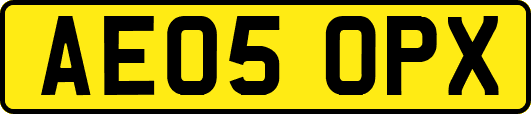 AE05 OPX